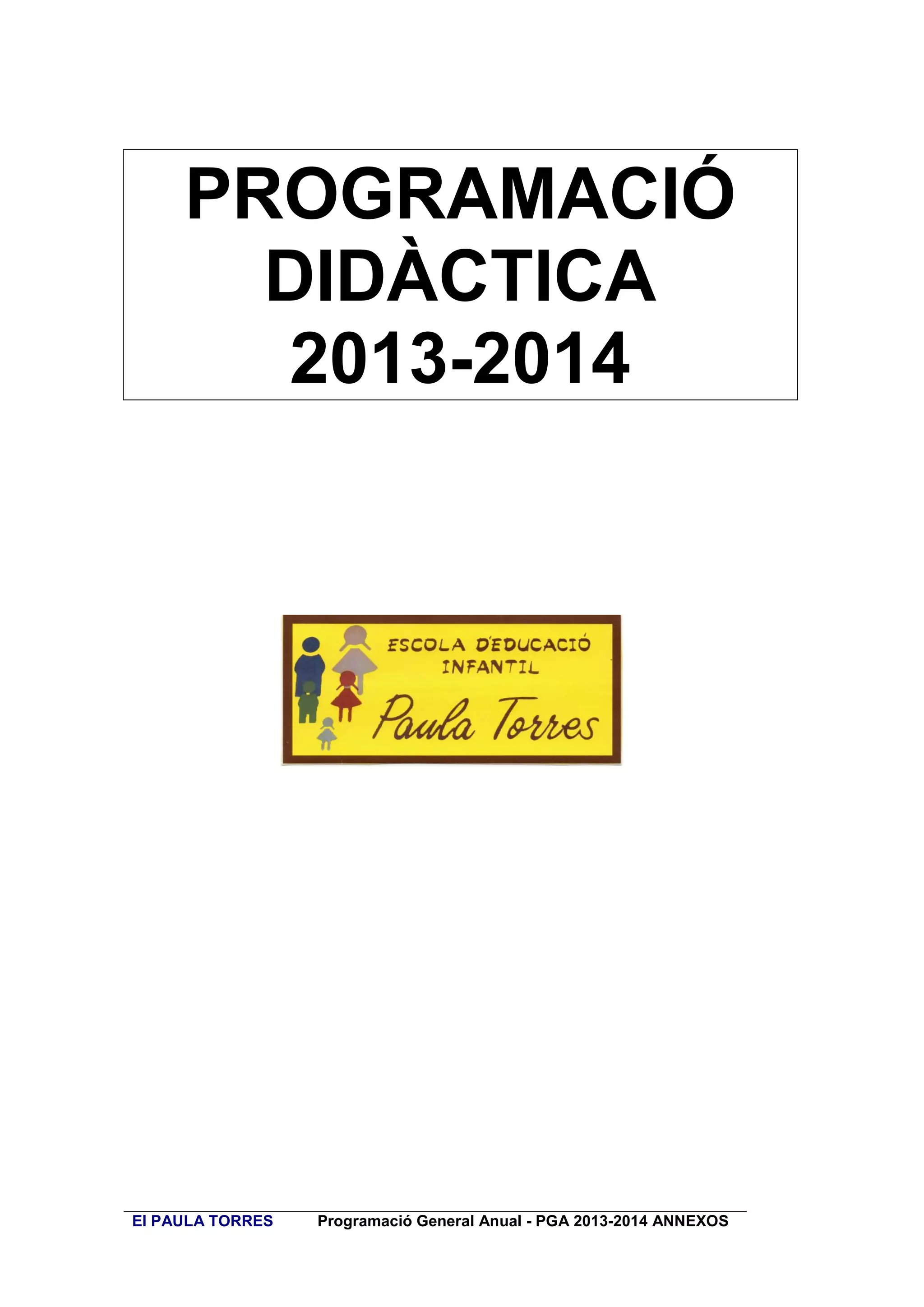 PROGRAMACIÓ DIDÀCTICA 2013-2014

ESCOLA D'EDUCACIÓ INFANTIL

Paula Torres

EI PAULA TORRES Programació General Anual - PGA 2013-2014 ANNEXOS